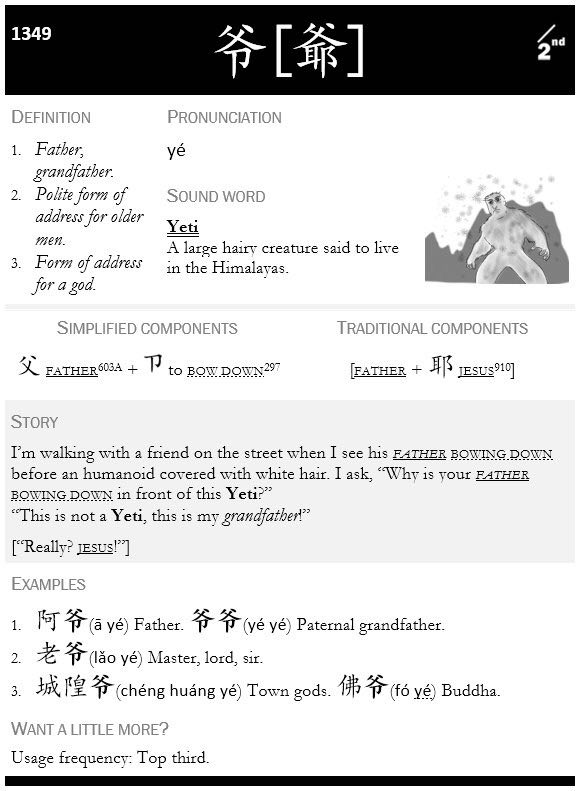 1349

爷[爺]

2nd

DEFINITION

1. Father, grandfather.
2. Polite form of address for older men.
3. Form of address for a god.

PRONUNCIATION

yé

SOUND WORD

Yeti
A large hairy creature said to live in the Himalayas.

SIMPLIFIED COMPONENTS

父 FATHER$^{603A}$ + 卩 to BOW DOWN$^{297}$

TRADITIONAL COMPONENTS

[FATHER + 耶 JESUS$^{910}$]

STORY

I'm walking with a friend on the street when I see his FATHER BOWING DOWN before an humanoid covered with white hair. I ask, "Why is your FATHER BOWING DOWN in front of this Yeti?"
"This is not a Yeti, this is my grandfather!"

["Really? JESUS!"]

EXAMPLES

1. 阿爷(ā yé) Father. 爷爷(yé yé) Paternal grandfather.
2. 老爷(lǎo yé) Master, lord, sir.
3. 城隍爷(chéng huáng yé) Town gods. 佛爷(fó yé) Buddha.

WANT A LITTLE MORE?

Usage frequency: Top third.